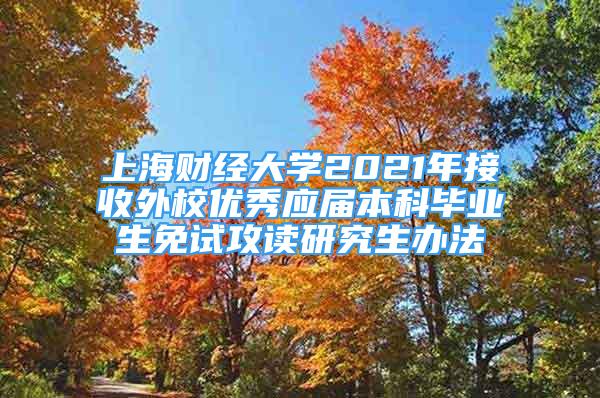 上海财经大学2021年接收外校优秀应届本科毕业生免试攻读研究生办法